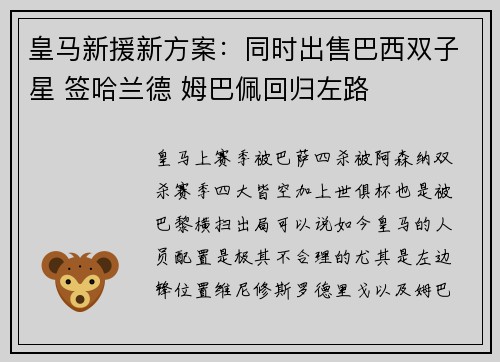 皇马新援新方案：同时出售巴西双子星 签哈兰德 姆巴佩回归左路

皇马上赛季被巴萨四杀被阿森纳双杀赛季四大皆空加上世俱杯也是被巴黎横扫出局可以说如今皇马的人员配置是极其不合理的尤其是左边锋位置维尼修斯罗德里戈以及姆巴